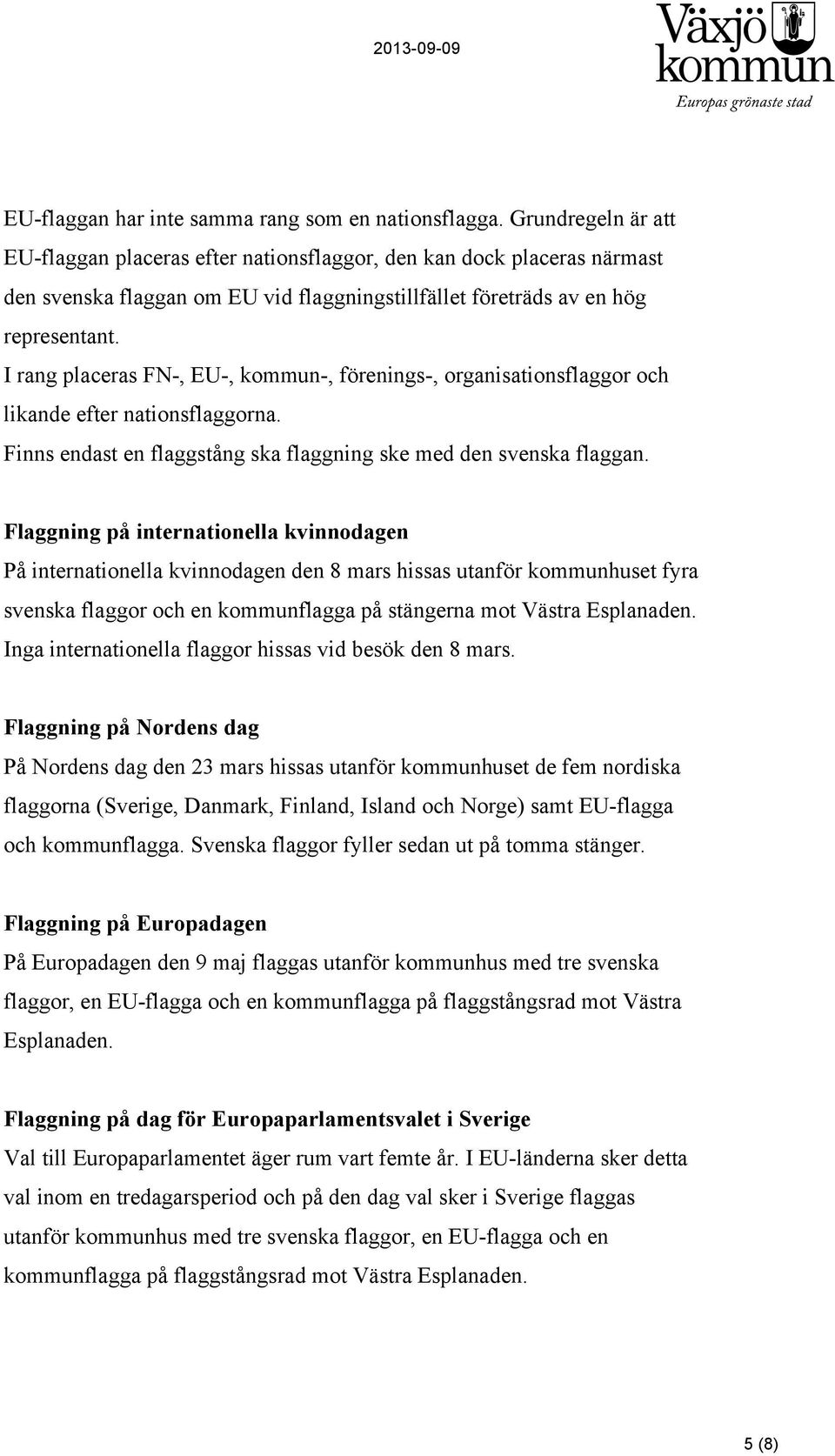 2013-09-09

Växjö kommun
Europas grönaste stad

EU-flaggan har inte samma rang som en nationsflagga. Grundregeln är att EU-flaggan placeras efter nationsflaggor, den kan dock placeras närmast den svenska flaggan om EU vid flaggningstillfället företräds av en hög representant.
I rang placeras FN-, EU-, kommun-, förenings-, organisationsflaggor och likande efter nationsflaggorna.
Finns endast en flaggstång ska flaggning ske med den svenska flaggan.

Flaggning på internationella kvinnodagen
På internationella kvinnodagen den 8 mars hissas utanför kommunhuset fyra svenska flaggor och en kommunflagga på stängerna mot Västra Esplanaden. Inga internationella flaggor hissas vid besök den 8 mars.

Flaggning på Nordens dag
På Nordens dag den 23 mars hissas utanför kommunhuset de fem nordiska flaggorna (Sverige, Danmark, Finland, Island och Norge) samt EU-flagga och kommunflagga. Svenska flaggor fyller sedan ut på tomma stänger.

Flaggning på Europadagen
På Europadagen den 9 maj flaggas utanför kommunhus med tre svenska flaggor, en EU-flagga och en kommunflagga på flaggstångsrad mot Västra Esplanaden.

Flaggning på dag för Europaparlamentsvalet i Sverige
Val till Europaparlamentet äger rum vart femte år. I EU-länderna sker detta val inom en tredagarsperiod och på den dag val sker i Sverige flaggas utanför kommunhus med tre svenska flaggor, en EU-flagga och en kommunflagga på flaggstångsrad mot Västra Esplanaden.

5 (8)